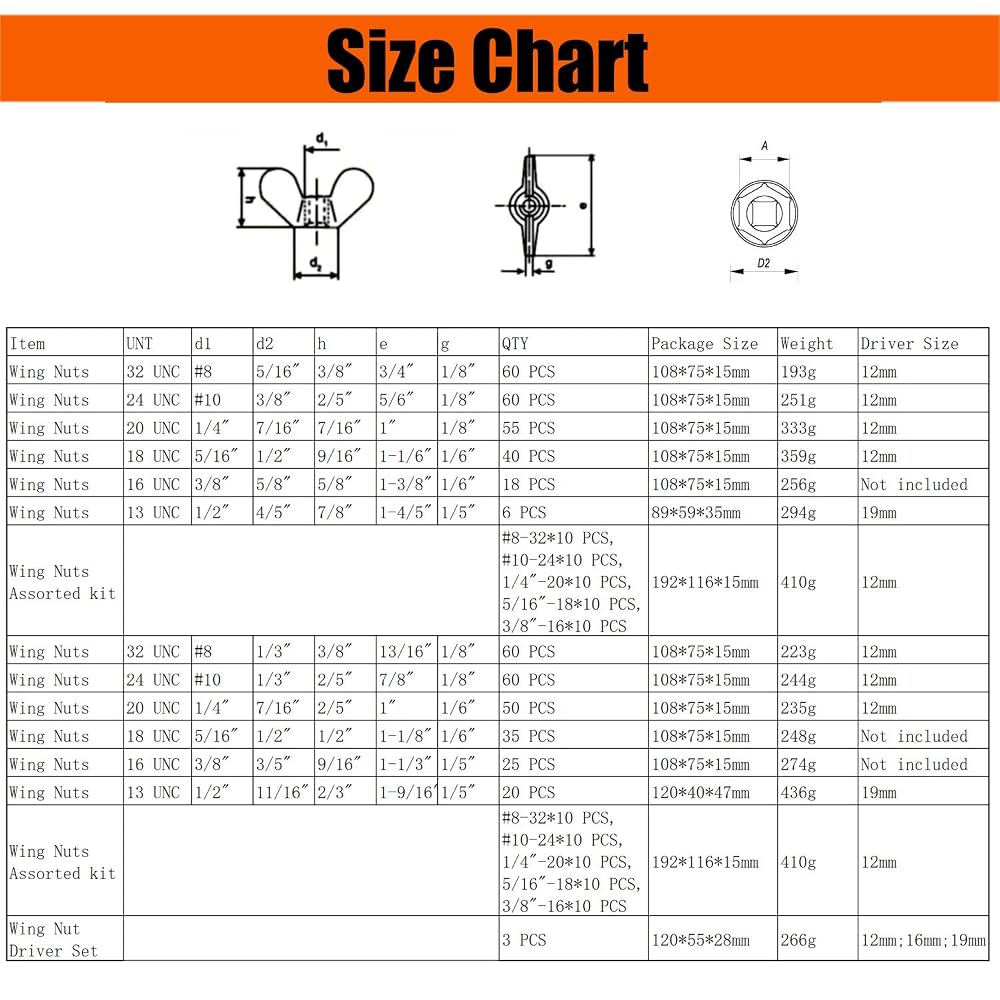 Size Chart

$d_1$

h

$d_2$

e

g

A

D2

| Item | UNT | d1 | d2 | h | e | g | QTY | Package Size | Weight | Driver Size |
|---|---|---|---|---|---|---|---|---|---|---|
| Wing Nuts | 32 UNC | #8 | 5/16″ | 3/8″ | 3/4″ | 1/8″ | 60 PCS | 108\*75\*15mm | 193g | 12mm |
| Wing Nuts | 24 UNC | #10 | 3/8″ | 2/5″ | 5/6″ | 1/8″ | 60 PCS | 108\*75\*15mm | 251g | 12mm |
| Wing Nuts | 20 UNC | 1/4″ | 7/16″ | 7/16″ | 1″ | 1/8″ | 55 PCS | 108\*75\*15mm | 333g | 12mm |
| Wing Nuts | 18 UNC | 5/16″ | 1/2″ | 9/16″ | 1-1/6″ | 1/6″ | 40 PCS | 108\*75\*15mm | 359g | 12mm |
| Wing Nuts | 16 UNC | 3/8″ | 5/8″ | 5/8″ | 1-3/8″ | 1/6″ | 18 PCS | 108\*75\*15mm | 256g | Not included |
| Wing Nuts | 13 UNC | 1/2″ | 4/5″ | 7/8″ | 1-4/5″ | 1/5″ | 6 PCS | 89\*59\*35mm | 294g | 19mm |
| Wing Nuts Assorted kit | | | | | | | #8-32\*10 PCS, #10-24\*10 PCS, 1/4″-20\*10 PCS, 5/16″-18\*10 PCS, 3/8″-16\*10 PCS | 192\*116\*15mm | 410g | 12mm |
| Wing Nuts | 32 UNC | #8 | 1/3″ | 3/8″ | 13/16″ | 1/8″ | 60 PCS | 108\*75\*15mm | 223g | 12mm |
| Wing Nuts | 24 UNC | #10 | 1/3″ | 2/5″ | 7/8″ | 1/8″ | 60 PCS | 108\*75\*15mm | 244g | 12mm |
| Wing Nuts | 20 UNC | 1/4″ | 7/16″ | 2/5″ | 1″ | 1/6″ | 50 PCS | 108\*75\*15mm | 235g | 12mm |
| Wing Nuts | 18 UNC | 5/16″ | 1/2″ | 1/2″ | 1-1/8″ | 1/6″ | 35 PCS | 108\*75\*15mm | 248g | Not included |
| Wing Nuts | 16 UNC | 3/8″ | 3/5″ | 9/16″ | 1-1/3″ | 1/5″ | 25 PCS | 108\*75\*15mm | 274g | Not included |
| Wing Nuts | 13 UNC | 1/2″ | 11/16″ | 2/3″ | 1-9/16″ | 1/5″ | 20 PCS | 120\*40\*47mm | 436g | 19mm |
| Wing Nuts Assorted kit | | | | | | | #8-32\*10 PCS, #10-24\*10 PCS, 1/4″-20\*10 PCS, 5/16″-18\*10 PCS, 3/8″-16\*10 PCS | 192\*116\*15mm | 410g | 12mm |
| Wing Nut Driver Set | | | | | | | 3 PCS | 120\*55\*28mm | 266g | 12mm;16mm;19mm |